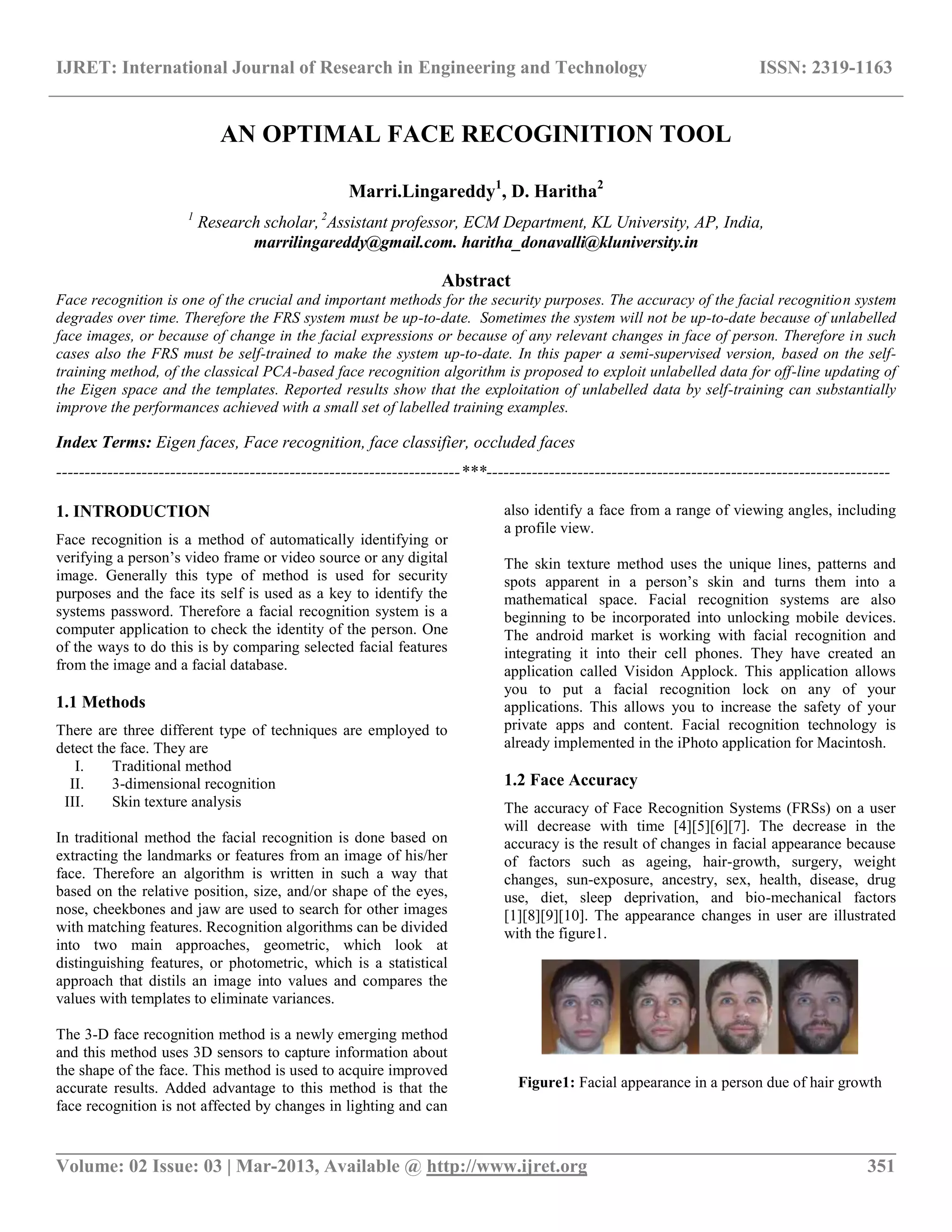 IJRET: International Journal of Research in Engineering and Technology ISSN: 2319-1163

AN OPTIMAL FACE RECOGINITION TOOL

Marri.Lingareddy$^1$, D. Haritha$^2$

$^1$ Research scholar, $^2$Assistant professor, ECM Department, KL University, AP, India, marrilingareddy@gmail.com. haritha_donavalli@kluniversity.in

Abstract

Face recognition is one of the crucial and important methods for the security purposes. The accuracy of the facial recognition system degrades over time. Therefore the FRS system must be up-to-date. Sometimes the system will not be up-to-date because of unlabelled face images, or because of change in the facial expressions or because of any relevant changes in face of person. Therefore in such cases also the FRS must be self-trained to make the system up-to-date. In this paper a semi-supervised version, based on the self-training method, of the classical PCA-based face recognition algorithm is proposed to exploit unlabelled data for off-line updating of the Eigen space and the templates. Reported results show that the exploitation of unlabelled data by self-training can substantially improve the performances achieved with a small set of labelled training examples.

Index Terms: Eigen faces, Face recognition, face classifier, occluded faces

----------------------------------------------------------------------***----------------------------------------------------------------------

1. INTRODUCTION

Face recognition is a method of automatically identifying or verifying a person's video frame or video source or any digital image. Generally this type of method is used for security purposes and the face its self is used as a key to identify the systems password. Therefore a facial recognition system is a computer application to check the identity of the person. One of the ways to do this is by comparing selected facial features from the image and a facial database.

1.1 Methods

There are three different type of techniques are employed to detect the face. They are
I. Traditional method
II. 3-dimensional recognition
III. Skin texture analysis

In traditional method the facial recognition is done based on extracting the landmarks or features from an image of his/her face. Therefore an algorithm is written in such a way that based on the relative position, size, and/or shape of the eyes, nose, cheekbones and jaw are used to search for other images with matching features. Recognition algorithms can be divided into two main approaches, geometric, which look at distinguishing features, or photometric, which is a statistical approach that distils an image into values and compares the values with templates to eliminate variances.

The 3-D face recognition method is a newly emerging method and this method uses 3D sensors to capture information about the shape of the face. This method is used to acquire improved accurate results. Added advantage to this method is that the face recognition is not affected by changes in lighting and can also identify a face from a range of viewing angles, including a profile view.

The skin texture method uses the unique lines, patterns and spots apparent in a person's skin and turns them into a mathematical space. Facial recognition systems are also beginning to be incorporated into unlocking mobile devices. The android market is working with facial recognition and integrating it into their cell phones. They have created an application called Visidon Applock. This application allows you to put a facial recognition lock on any of your applications. This allows you to increase the safety of your private apps and content. Facial recognition technology is already implemented in the iPhoto application for Macintosh.

1.2 Face Accuracy

The accuracy of Face Recognition Systems (FRSs) on a user will decrease with time [4][5][6][7]. The decrease in the accuracy is the result of changes in facial appearance because of factors such as ageing, hair-growth, surgery, weight changes, sun-exposure, ancestry, sex, health, disease, drug use, diet, sleep deprivation, and bio-mechanical factors [1][8][9][10]. The appearance changes in user are illustrated with the figure1.

Figure1: Facial appearance in a person due of hair growth

Volume: 02 Issue: 03 | Mar-2013, Available @ http://www.ijret.org 351